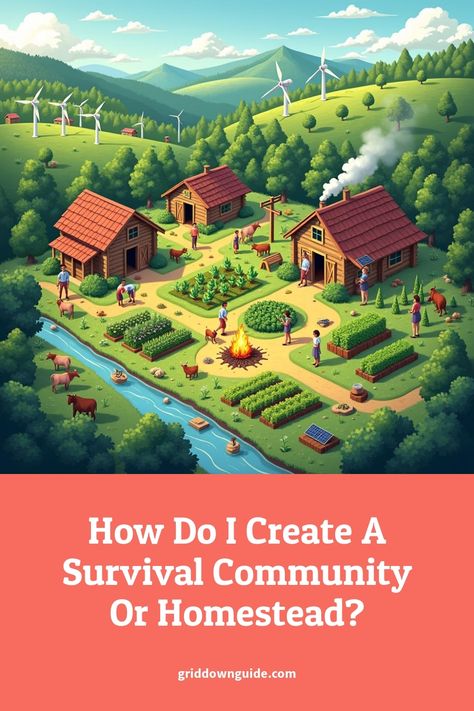 How Do I Create A Survival Community Or Homestead?

griddownguide.com